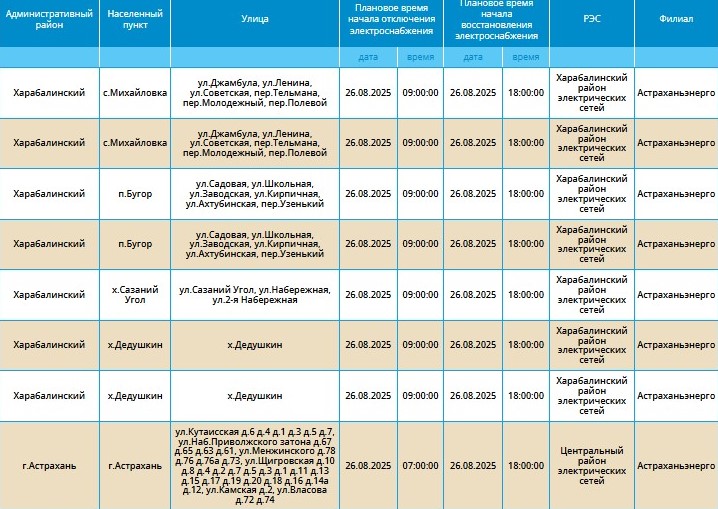 | Административный район | Населенный пункт | Улица | Плановое время начала отключения электроснабжения | | Плановое время начала восстановления электроснабжения | | РЭС | Филиал |
|---|---|---|---|---|---|---|---|---|
| | | | дата | время | дата | время | | |
| Харабалинский | с.Михайловка | ул.Джамбула, ул.Ленина, ул.Советская, пер.Тельмана, пер.Молодежный, пер.Полевой | 26.08.2025 | 09:00:00 | 26.08.2025 | 18:00:00 | Харабалинский район электрических сетей | Астраханьэнерго |
| Харабалинский | с.Михайловка | ул.Джамбула, ул.Ленина, ул.Советская, пер.Тельмана, пер.Молодежный, пер.Полевой | 26.08.2025 | 09:00:00 | 26.08.2025 | 18:00:00 | Харабалинский район электрических сетей | Астраханьэнерго |
| Харабалинский | п.Бугор | ул.Садовая, ул.Школьная, ул.Заводская, ул.Кирпичная, ул.Ахтубинская, пер.Узенький | 26.08.2025 | 09:00:00 | 26.08.2025 | 18:00:00 | Харабалинский район электрических сетей | Астраханьэнерго |
| Харабалинский | п.Бугор | ул.Садовая, ул.Школьная, ул.Заводская, ул.Кирпичная, ул.Ахтубинская, пер.Узенький | 26.08.2025 | 09:00:00 | 26.08.2025 | 18:00:00 | Харабалинский район электрических сетей | Астраханьэнерго |
| Харабалинский | х.Сазаний Угол | ул.Сазаний Угол, ул.Набережная, ул.2-я Набережная | 26.08.2025 | 09:00:00 | 26.08.2025 | 18:00:00 | Харабалинский район электрических сетей | Астраханьэнерго |
| Харабалинский | х.Дедушкин | х.Дедушкин | 26.08.2025 | 09:00:00 | 26.08.2025 | 18:00:00 | Харабалинский район электрических сетей | Астраханьэнерго |
| Харабалинский | х.Дедушкин | х.Дедушкин | 26.08.2025 | 09:00:00 | 26.08.2025 | 18:00:00 | Харабалинский район электрических сетей | Астраханьэнерго |
| г.Астрахань | г.Астрахань | ул.Кутаисская д.6 д.4 д.1 д.3 д.5 д.7, ул.Наб.Приволжского затона д.67 д.65 д.63 д.61, ул.Менжинского д.78 д.76 д.76а д.73, ул.Щигровская д.10 д.8 д.4 д.2 д.7 д.5 д.3 д.1 д.11 д.13 д.15 д.17 д.19 д.20 д.18 д.16 д.14а д.12, ул.Камская д.2, ул.Власова д.72 д.74 | 26.08.2025 | 07:00:00 | 26.08.2025 | 18:00:00 | Центральный район электрических сетей | Астраханьэнерго |